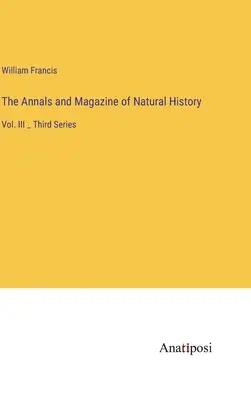 William Francis

The Annals and Magazine of Natural History

Vol. III _ Third Series

Anatiposi